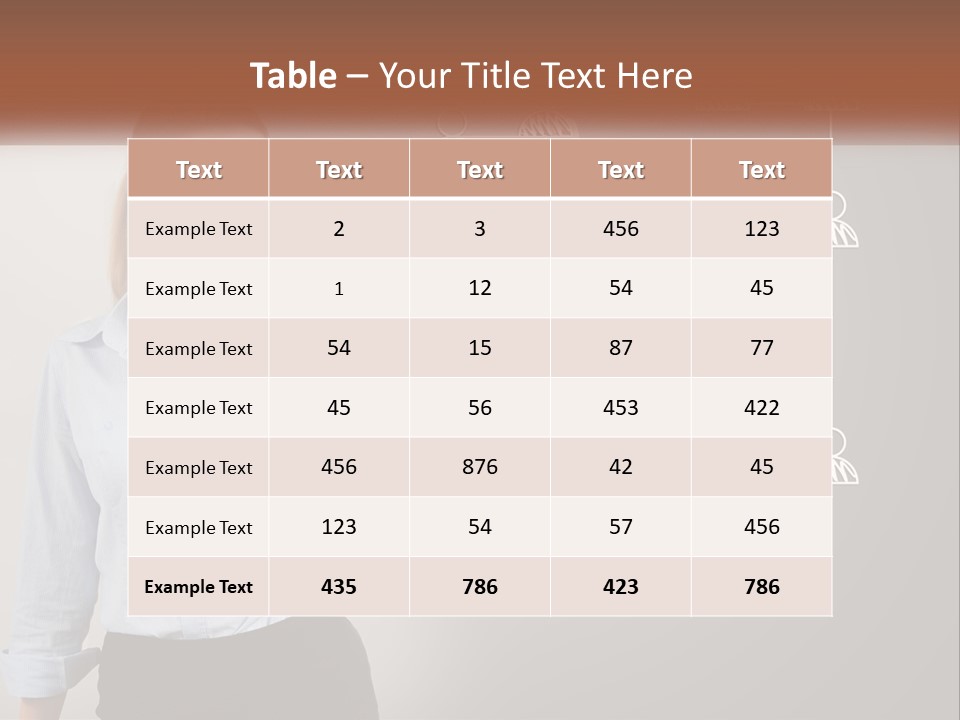 Table – Your Title Text Here

| Text | Text | Text | Text | Text |
|---|---|---|---|---|
| Example Text | 2 | 3 | 456 | 123 |
| Example Text | 1 | 12 | 54 | 45 |
| Example Text | 54 | 15 | 87 | 77 |
| Example Text | 45 | 56 | 453 | 422 |
| Example Text | 456 | 876 | 42 | 45 |
| Example Text | 123 | 54 | 57 | 456 |
| Example Text | 435 | 786 | 423 | 786 |